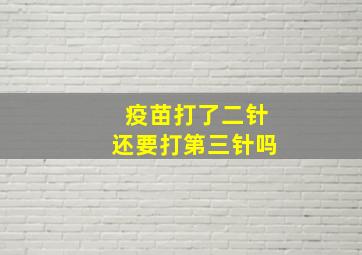 疫苗打了二针
还要打第三针吗